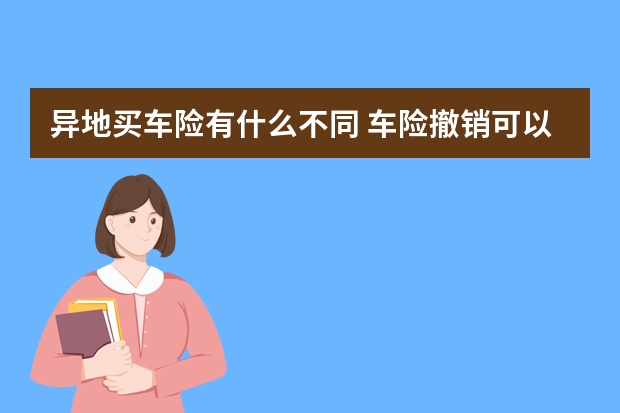 异地买车险有什么不同 车险撤销可以